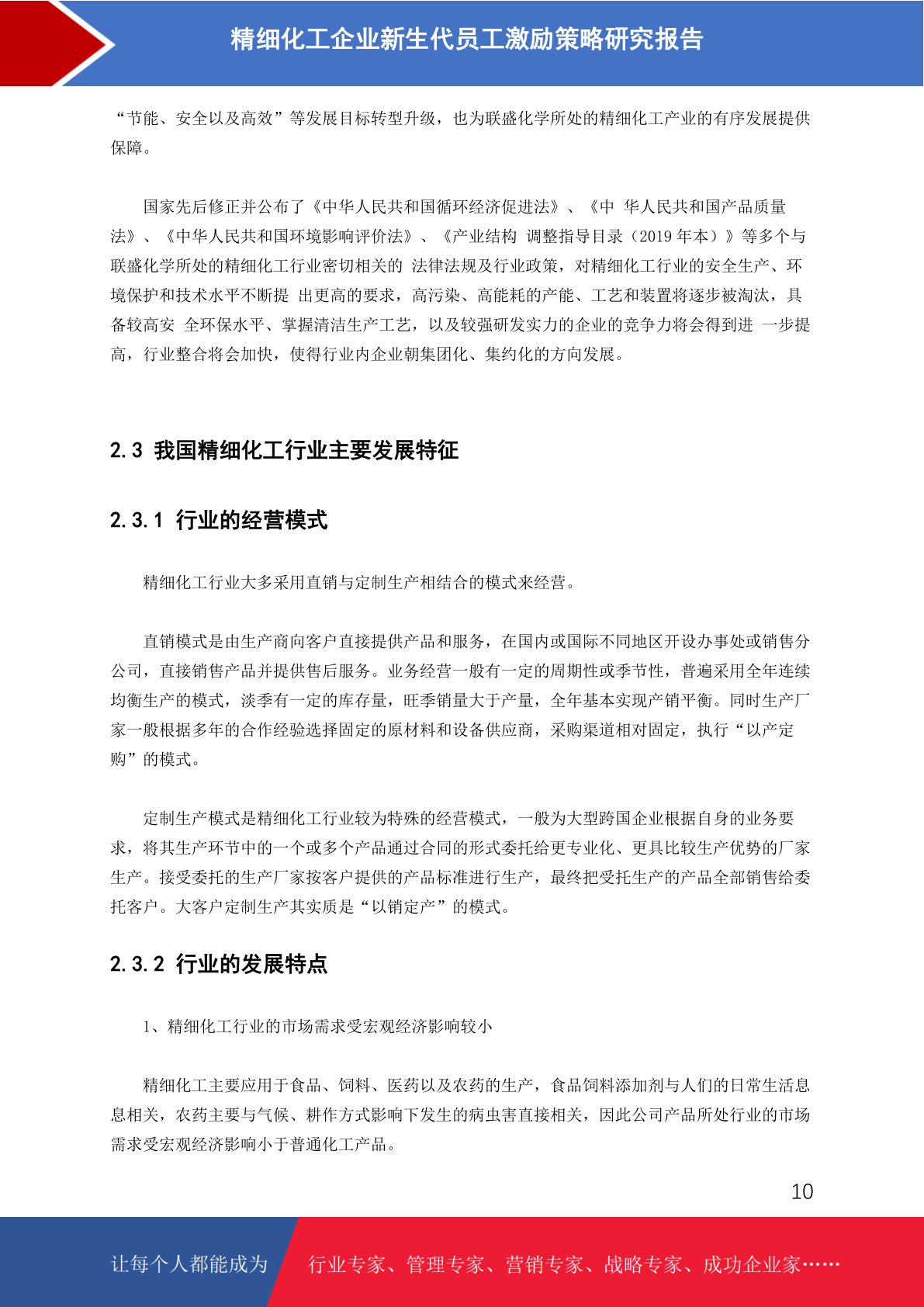 精细化工企业新生代员工激励策略研究报告

“节能、安全以及高效”等发展目标转型升级，也为联盛化学所处的精细化工产业的有序发展提供保障。

国家先后修正并公布了《中华人民共和国循环经济促进法》、《中 华人民共和国产品质量法》、《中华人民共和国环境影响评价法》、《产业结构 调整指导目录（2019 年本）》等多个与联盛化学所处的精细化工行业密切相关的 法律法规及行业政策，对精细化工行业的安全生产、环境保护和技术水平不断提 出更高的要求，高污染、高能耗的产能、工艺和装置将逐步被淘汰，具备较高安 全环保水平、掌握清洁生产工艺，以及较强研发实力的企业的竞争力将会得到进 一步提高，行业整合将会加快，使得行业内企业朝集团化、集约化的方向发展。

2.3 我国精细化工行业主要发展特征

2.3.1 行业的经营模式

精细化工行业大多采用直销与定制生产相结合的模式来经营。

直销模式是由生产商向客户直接提供产品和服务，在国内或国际不同地区开设办事处或销售分公司，直接销售产品并提供售后服务。业务经营一般有一定的周期性或季节性，普遍采用全年连续均衡生产的模式，淡季有一定的库存量，旺季销量大于产量，全年基本实现产销平衡。同时生产厂家一般根据多年的合作经验选择固定的原材料和设备供应商，采购渠道相对固定，执行“以产定购”的模式。

定制生产模式是精细化工行业较为特殊的经营模式，一般为大型跨国企业根据自身的业务要求，将其生产环节中的一个或多个产品通过合同的形式委托给更专业化、更具比较生产优势的厂家生产。接受委托的生产厂家按客户提供的产品标准进行生产，最终把受托生产的产品全部销售给委托客户。大客户定制生产其实质是“以销定产”的模式。

2.3.2 行业的发展特点

1、精细化工行业的市场需求受宏观经济影响较小

精细化工主要应用于食品、饲料、医药以及农药的生产，食品饲料添加剂与人们的日常生活息息相关，农药主要与气候、耕作方式影响下发生的病虫害直接相关，因此公司产品所处行业的市场需求受宏观经济影响小于普通化工产品。

10

让每个人都能成为 行业专家、管理专家、营销专家、战略专家、成功企业家……